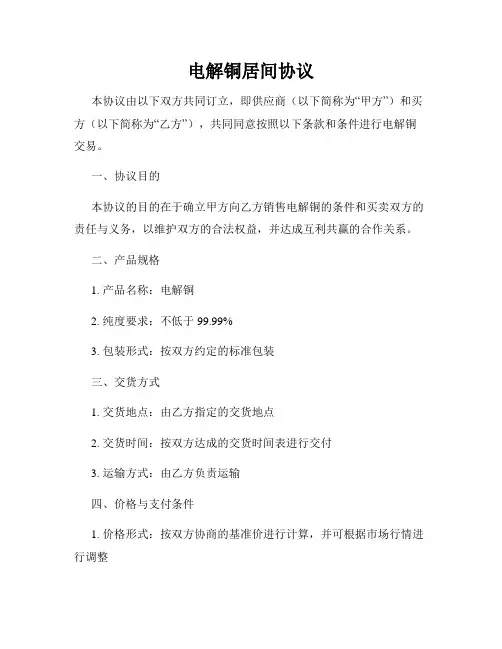 电解铜居间协议

本协议由以下双方共同订立，即供应商（以下简称为“甲方”）和买方（以下简称为“乙方”），共同同意按照以下条款和条件进行电解铜交易。

一、协议目的

本协议的目的在于确立甲方向乙方销售电解铜的条件和买卖双方的责任与义务，以维护双方的合法权益，并达成互利共赢的合作关系。

二、产品规格

1. 产品名称：电解铜

2. 纯度要求：不低于 99.99%

3. 包装形式：按双方约定的标准包装

三、交货方式

1. 交货地点：由乙方指定的交货地点

2. 交货时间：按双方达成的交货时间表进行交付

3. 运输方式：由乙方负责运输

四、价格与支付条件

1. 价格形式：按双方协商的基准价进行计算，并可根据市场行情进行调整